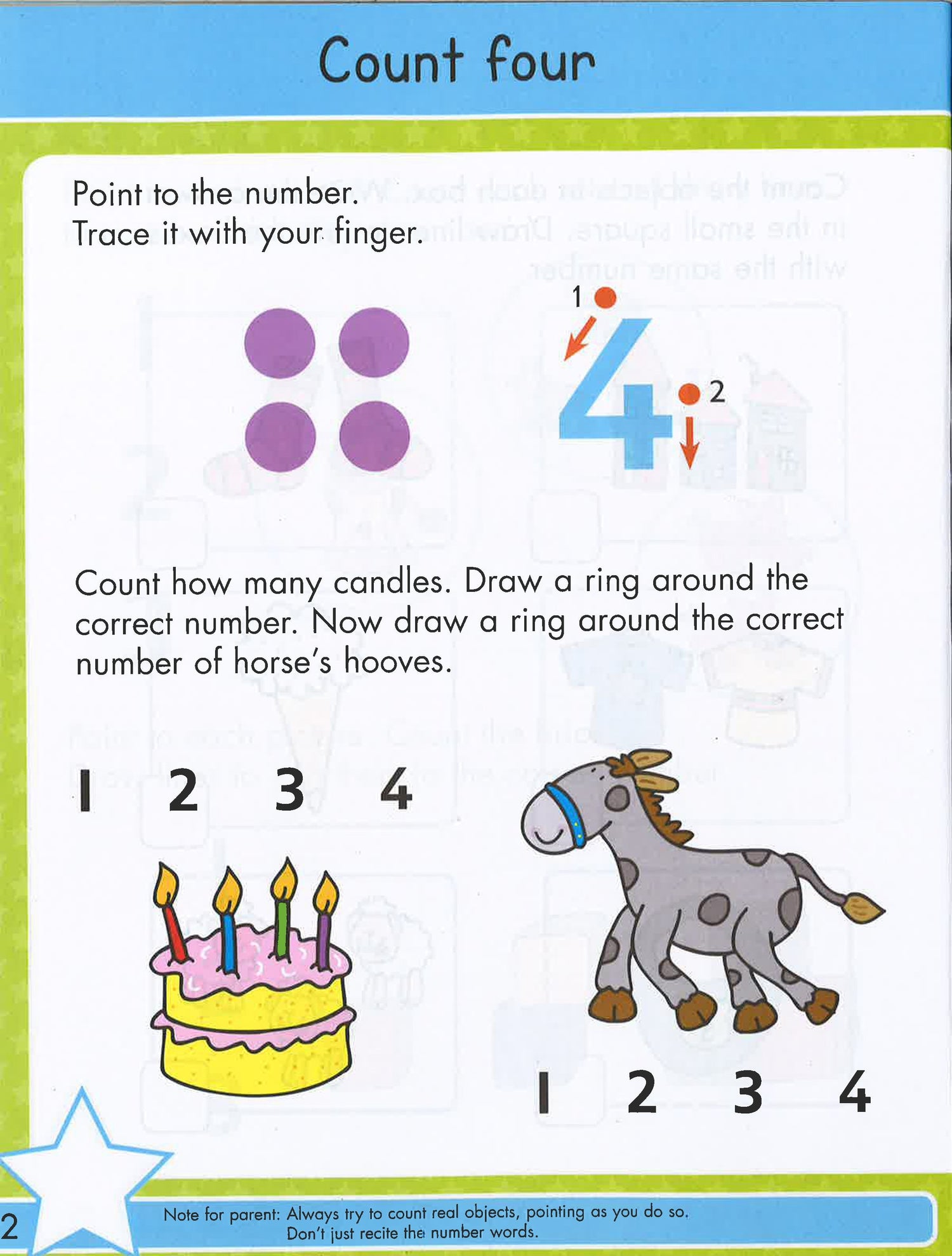 Count four

Point to the number.
Trace it with your finger.

1
4
2

Count how many candles. Draw a ring around the correct number. Now draw a ring around the correct number of horse's hooves.

1 2 3 4

1 2 3 4

2

Note for parent: Always try to count real objects, pointing as you do so. Don't just recite the number words.